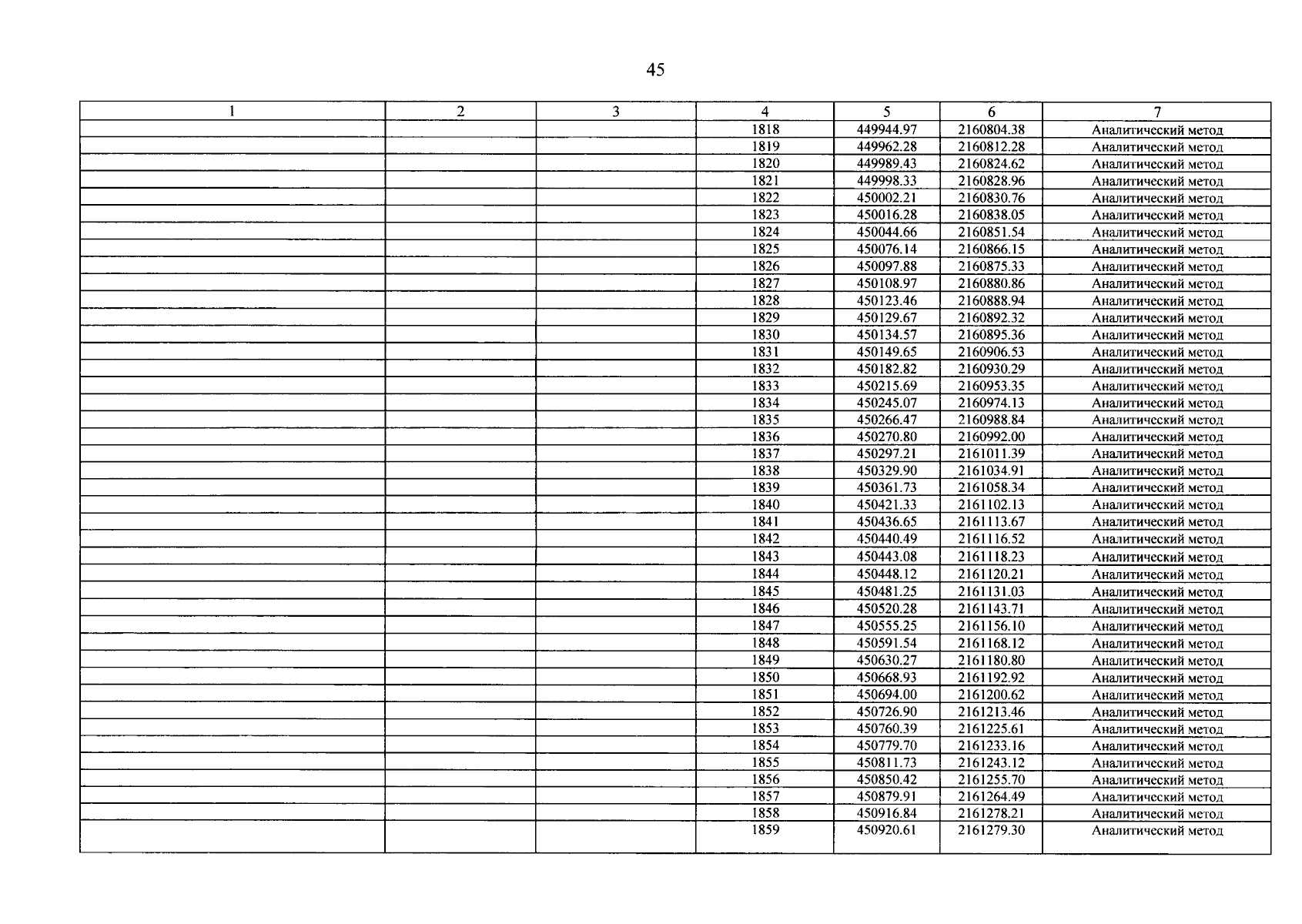 45

| 1 | 2 | 3 | 4 | 5 | 6 | 7 |
|---|---|---|---|---|---|---|
| | | | 1818 | 449944.97 | 2160804.38 | Аналитический метод |
| | | | 1819 | 449962.28 | 2160812.28 | Аналитический метод |
| | | | 1820 | 449989.43 | 2160824.62 | Аналитический метод |
| | | | 1821 | 449998.33 | 2160828.96 | Аналитический метод |
| | | | 1822 | 450002.21 | 2160830.76 | Аналитический метод |
| | | | 1823 | 450016.28 | 2160838.05 | Аналитический метод |
| | | | 1824 | 450044.66 | 2160851.54 | Аналитический метод |
| | | | 1825 | 450076.14 | 2160866.15 | Аналитический метод |
| | | | 1826 | 450097.88 | 2160875.33 | Аналитический метод |
| | | | 1827 | 450108.97 | 2160880.86 | Аналитический метод |
| | | | 1828 | 450123.46 | 2160888.94 | Аналитический метод |
| | | | 1829 | 450129.67 | 2160892.32 | Аналитический метод |
| | | | 1830 | 450134.57 | 2160895.36 | Аналитический метод |
| | | | 1831 | 450149.65 | 2160906.53 | Аналитический метод |
| | | | 1832 | 450182.82 | 2160930.29 | Аналитический метод |
| | | | 1833 | 450215.69 | 2160953.35 | Аналитический метод |
| | | | 1834 | 450245.07 | 2160974.13 | Аналитический метод |
| | | | 1835 | 450266.47 | 2160988.84 | Аналитический метод |
| | | | 1836 | 450270.80 | 2160992.00 | Аналитический метод |
| | | | 1837 | 450297.21 | 2161011.39 | Аналитический метод |
| | | | 1838 | 450329.90 | 2161034.91 | Аналитический метод |
| | | | 1839 | 450361.73 | 2161058.34 | Аналитический метод |
| | | | 1840 | 450421.33 | 2161102.13 | Аналитический метод |
| | | | 1841 | 450436.65 | 2161113.67 | Аналитический метод |
| | | | 1842 | 450440.49 | 2161116.52 | Аналитический метод |
| | | | 1843 | 450443.08 | 2161118.23 | Аналитический метод |
| | | | 1844 | 450448.12 | 2161120.21 | Аналитический метод |
| | | | 1845 | 450481.25 | 2161131.03 | Аналитический метод |
| | | | 1846 | 450520.28 | 2161143.71 | Аналитический метод |
| | | | 1847 | 450555.25 | 2161156.10 | Аналитический метод |
| | | | 1848 | 450591.54 | 2161168.12 | Аналитический метод |
| | | | 1849 | 450630.27 | 2161180.80 | Аналитический метод |
| | | | 1850 | 450668.93 | 2161192.92 | Аналитический метод |
| | | | 1851 | 450694.00 | 2161200.62 | Аналитический метод |
| | | | 1852 | 450726.90 | 2161213.46 | Аналитический метод |
| | | | 1853 | 450760.39 | 2161225.61 | Аналитический метод |
| | | | 1854 | 450779.70 | 2161233.16 | Аналитический метод |
| | | | 1855 | 450811.73 | 2161243.12 | Аналитический метод |
| | | | 1856 | 450850.42 | 2161255.70 | Аналитический метод |
| | | | 1857 | 450879.91 | 2161264.49 | Аналитический метод |
| | | | 1858 | 450916.84 | 2161278.21 | Аналитический метод |
| | | | 1859 | 450920.61 | 2161279.30 | Аналитический метод |